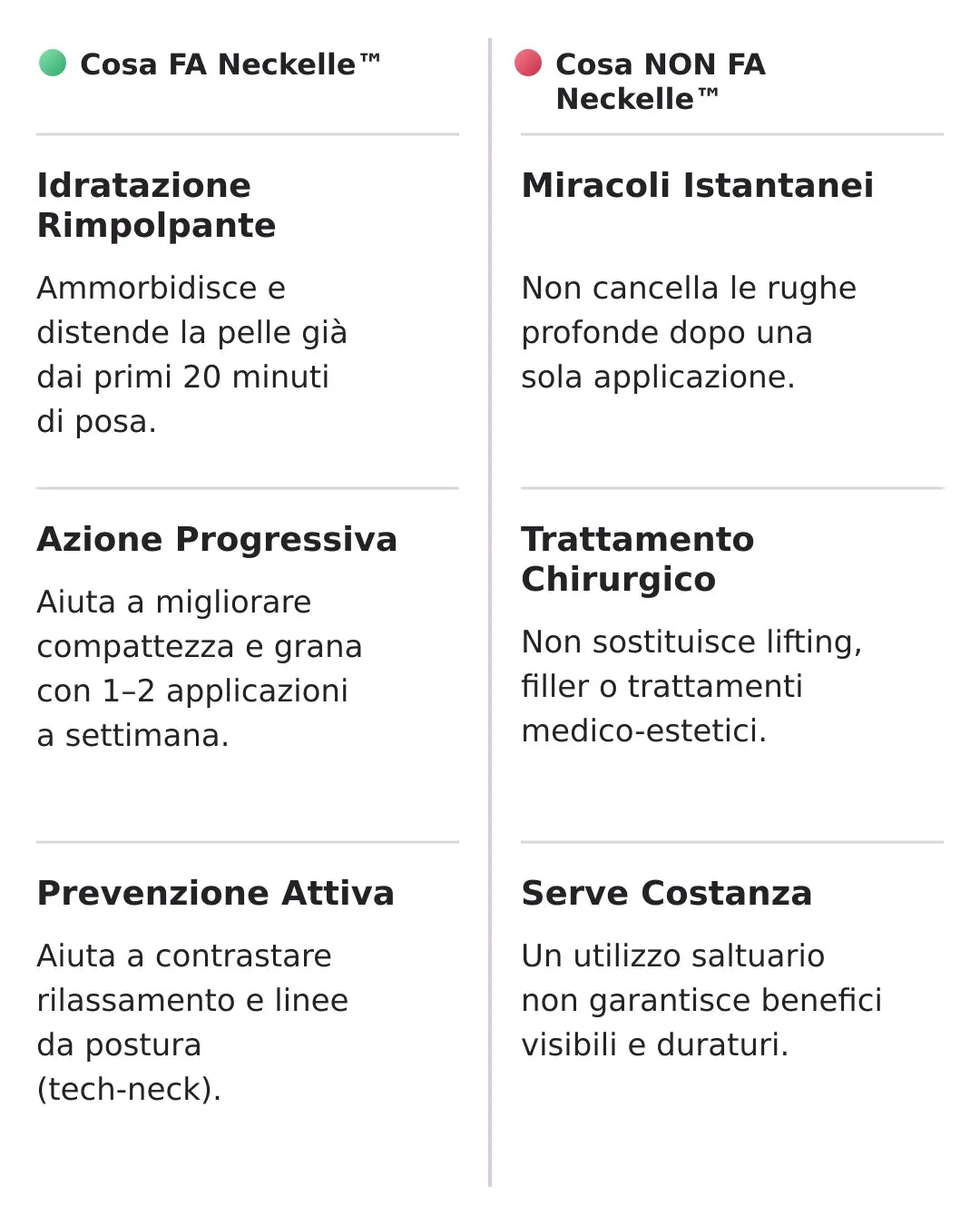 Cosa FA Neckelle™

Idratazione Rimpolpante

Ammorbidisce e distende la pelle già dai primi 20 minuti di posa.

Azione Progressiva

Aiuta a migliorare compattezza e grana con 1–2 applicazioni a settimana.

Prevenzione Attiva

Aiuta a contrastare rilassamento e linee da postura (tech-neck).

Cosa NON FA Neckelle™

Miracoli Istantanei

Non cancella le rughe profonde dopo una sola applicazione.

Trattamento Chirurgico

Non sostituisce lifting, filler o trattamenti medico-estetici.

Serve Costanza

Un utilizzo saltuario non garantisce benefici visibili e duraturi.